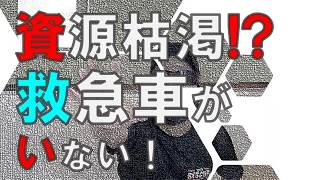 資源枯渇!?
救急車が
いない！